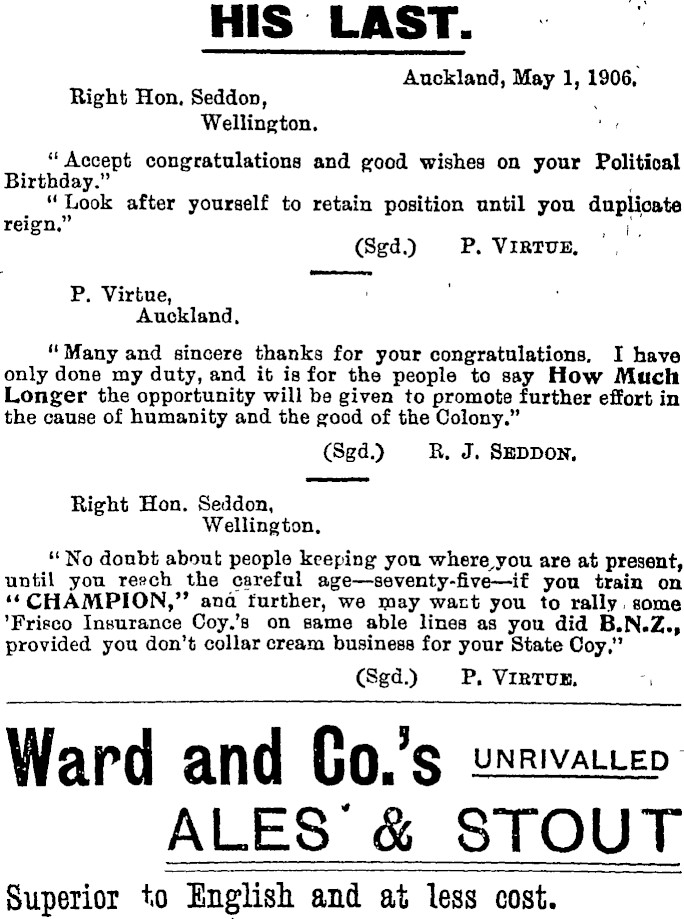 HIS LAST.

Auckland, May 1, 1906.

Right Hon. Seddon,
Wellington.

"Accept congratulations and good wishes on your Political Birthday."
"Look after yourself to retain position until you duplicate reign."

(Sgd.) P. VIRTUE.

P. Virtue,
Auckland.

"Many and sincere thanks for your congratulations. I have only done my duty, and it is for the people to say How Much Longer the opportunity will be given to promote further effort in the cause of humanity and the good of the Colony."

(Sgd.) R. J. SEDDON.

Right Hon. Seddon,
Wellington.

"No doubt about people keeping you where you are at present, until you reach the careful age—seventy-five—if you train on "CHAMPION," and further, we may want you to rally some 'Frisco Insurance Coy.'s on same able lines as you did B.N.Z., provided you don't collar cream business for your State Coy."

(Sgd.) P. VIRTUE.

Ward and Co.'s UNRIVALLED
ALES & STOUT

Superior to English and at less cost.